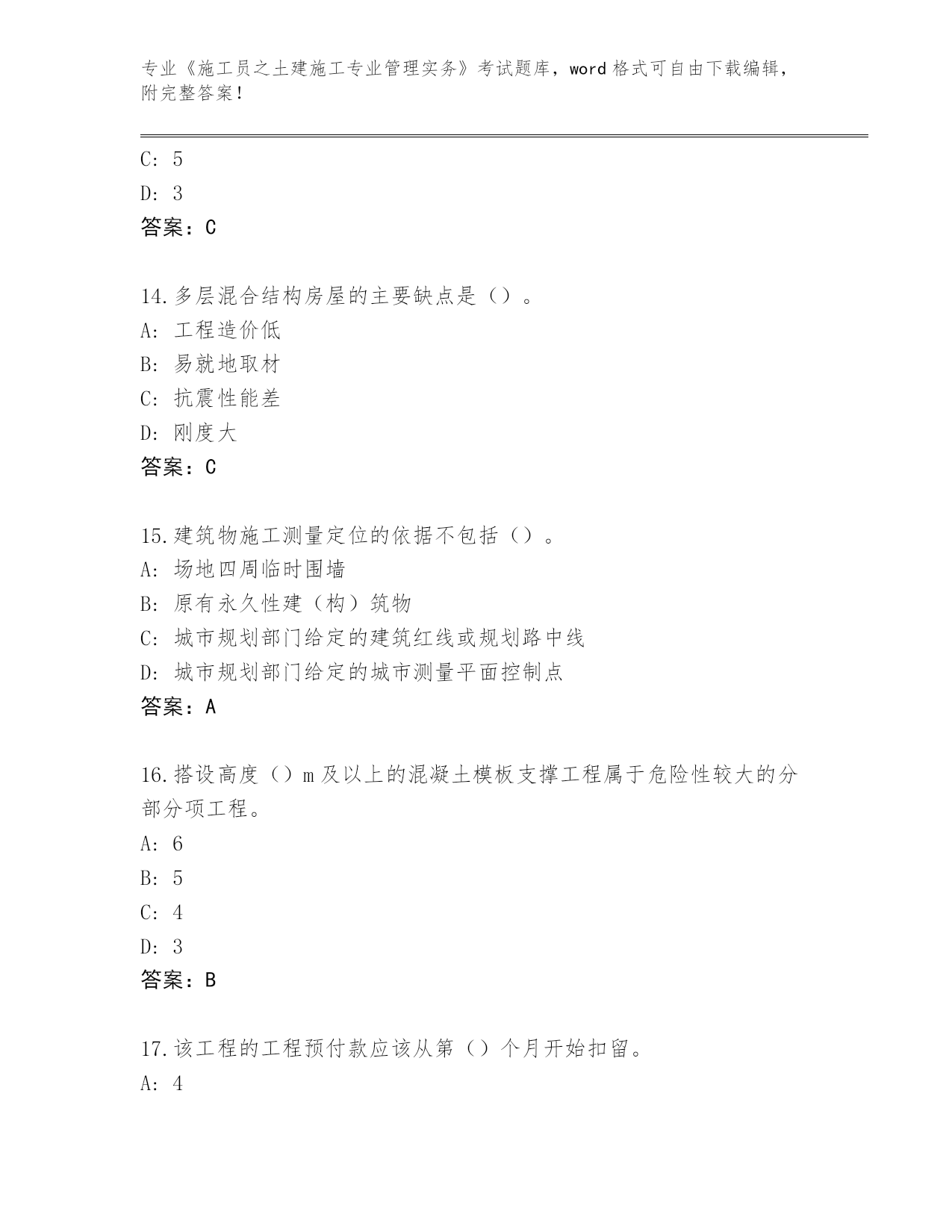 专业《施工员之土建施工专业管理实务》考试题库，word 格式可自由下载编辑，附完整答案！

C: 5

D: 3

答案：C

14.多层混合结构房屋的主要缺点是（）。

A: 工程造价低

B: 易就地取材

C: 抗震性能差

D: 刚度大

答案：C

15.建筑物施工测量定位的依据不包括（）。

A: 场地四周临时围墙

B: 原有永久性建（构）筑物

C: 城市规划部门给定的建筑红线或规划路中线

D: 城市规划部门给定的城市测量平面控制点

答案：A

16.搭设高度（）m 及以上的混凝土模板支撑工程属于危险性较大的分部分项工程。

A: 6

B: 5

C: 4

D: 3

答案：B

17.该工程的工程预付款应该从第（）个月开始扣留。

A: 4